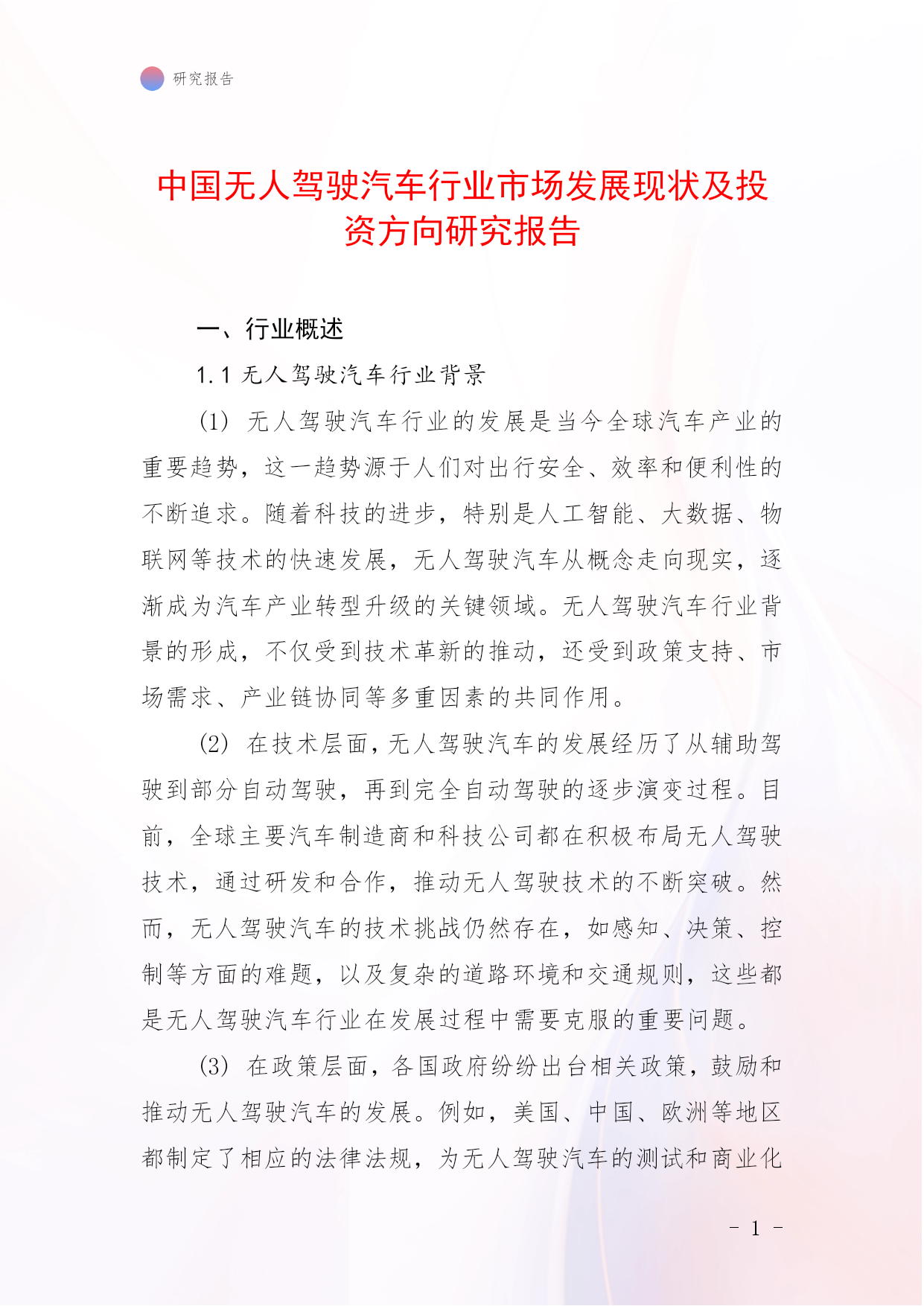 研究报告

中国无人驾驶汽车行业市场发展现状及投资方向研究报告

一、行业概述

1.1 无人驾驶汽车行业背景

(1) 无人驾驶汽车行业的发展是当今全球汽车产业的重要趋势，这一趋势源于人们对出行安全、效率和便利性的不断追求。随着科技的进步，特别是人工智能、大数据、物联网等技术的快速发展，无人驾驶汽车从概念走向现实，逐渐成为汽车产业转型升级的关键领域。无人驾驶汽车行业背景的形成，不仅受到技术革新的推动，还受到政策支持、市场需求、产业链协同等多重因素的共同作用。

(2) 在技术层面，无人驾驶汽车的发展经历了从辅助驾驶到部分自动驾驶，再到完全自动驾驶的逐步演变过程。目前，全球主要汽车制造商和科技公司都在积极布局无人驾驶技术，通过研发和合作，推动无人驾驶技术的不断突破。然而，无人驾驶汽车的技术挑战仍然存在，如感知、决策、控制等方面的难题，以及复杂的道路环境和交通规则，这些都是无人驾驶汽车行业在发展过程中需要克服的重要问题。

(3) 在政策层面，各国政府纷纷出台相关政策，鼓励和推动无人驾驶汽车的发展。例如，美国、中国、欧洲等地区都制定了相应的法律法规，为无人驾驶汽车的测试和商业化

- 1 -